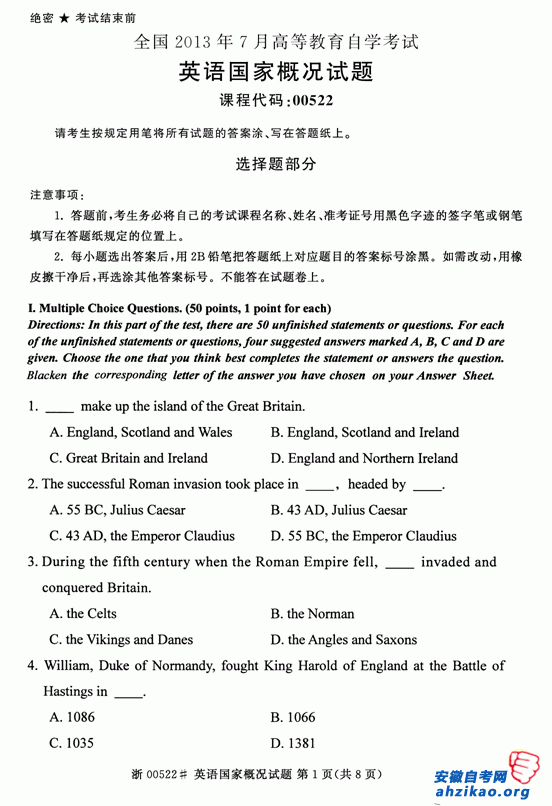 绝密 ★ 考试结束前

全国 2013 年 7 月高等教育自学考试

英语国家概况试题

课程代码:00522

请考生按规定用笔将所有试题的答案涂、写在答题纸上。

选择题部分

注意事项:

1. 答题前,考生务必将自己的考试课程名称、姓名、准考证号用黑色字迹的签字笔或钢笔填写在答题纸规定的位置上。

2. 每小题选出答案后,用 2B 铅笔把答题纸上对应题目的答案标号涂黑。如需改动,用橡皮擦干净后,再选涂其他答案标号。不能答在试题卷上。

I. Multiple Choice Questions. (50 points, 1 point for each)

Directions: In this part of the test, there are 50 unfinished statements or questions. For each of the unfinished statements or questions, four suggested answers marked A, B, C and D are given. Choose the one that you think best completes the statement or answers the question. Blacken the corresponding letter of the answer you have chosen on your Answer Sheet.

1. ____ make up the island of the Great Britain.

A. England, Scotland and Wales
B. England, Scotland and Ireland
C. Great Britain and Ireland
D. England and Northern Ireland

2. The successful Roman invasion took place in ____, headed by ____.

A. 55 BC, Julius Caesar
B. 43 AD, Julius Caesar
C. 43 AD, the Emperor Claudius
D. 55 BC, the Emperor Claudius

3. During the fifth century when the Roman Empire fell, ____ invaded and conquered Britain.

A. the Celts
B. the Norman
C. the Vikings and Danes
D. the Angles and Saxons

4. William, Duke of Normandy, fought King Harold of England at the Battle of Hastings in ____.

A. 1086
B. 1066
C. 1035
D. 1381

浙 00522# 英语国家概况试题 第 1 页(共 8 页)

安徽自考网
ahzikao.org